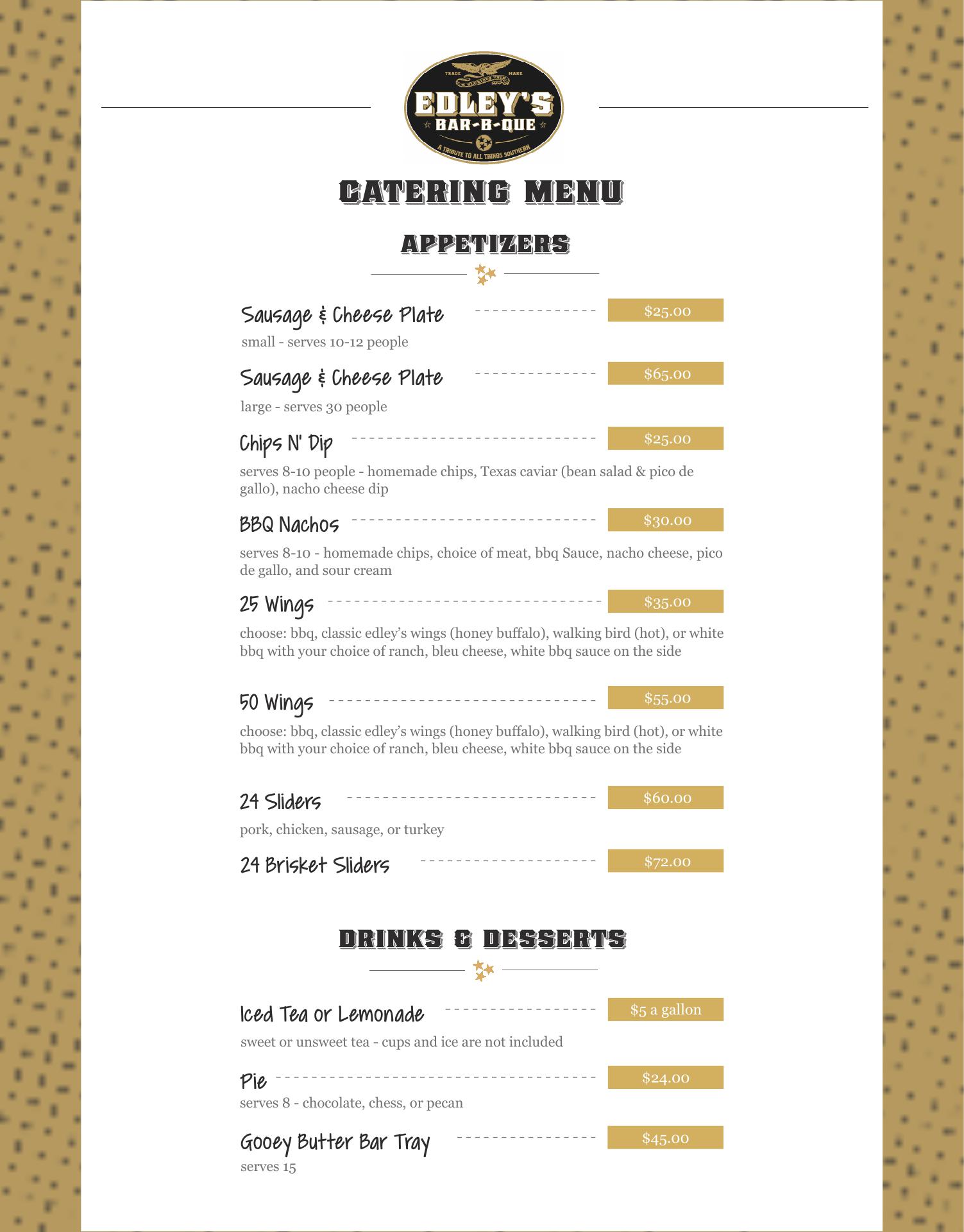 TRADE MARK
EDLEY'S
BAR-B-QUE
A TRIBUTE TO ALL THINGS SOUTHERN

CATERING MENU

APPETIZERS

Sausage & Cheese Plate $25.00
small - serves 10-12 people

Sausage & Cheese Plate $65.00
large - serves 30 people

Chips N' Dip $25.00
serves 8-10 people - homemade chips, Texas caviar (bean salad & pico de gallo), nacho cheese dip

BBQ Nachos $30.00
serves 8-10 - homemade chips, choice of meat, bbq Sauce, nacho cheese, pico de gallo, and sour cream

25 Wings $35.00
choose: bbq, classic edley's wings (honey buffalo), walking bird (hot), or white bbq with your choice of ranch, bleu cheese, white bbq sauce on the side

50 Wings $55.00
choose: bbq, classic edley's wings (honey buffalo), walking bird (hot), or white bbq with your choice of ranch, bleu cheese, white bbq sauce on the side

24 Sliders $60.00
pork, chicken, sausage, or turkey

24 Brisket Sliders $72.00

DRINKS & DESSERTS

Iced Tea or Lemonade $5 a gallon
sweet or unsweet tea - cups and ice are not included

Pie $24.00
serves 8 - chocolate, chess, or pecan

Gooey Butter Bar Tray $45.00
serves 15